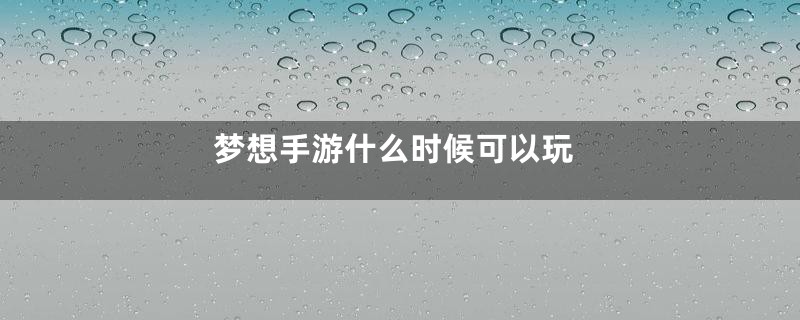 梦想手游什么时候可以玩